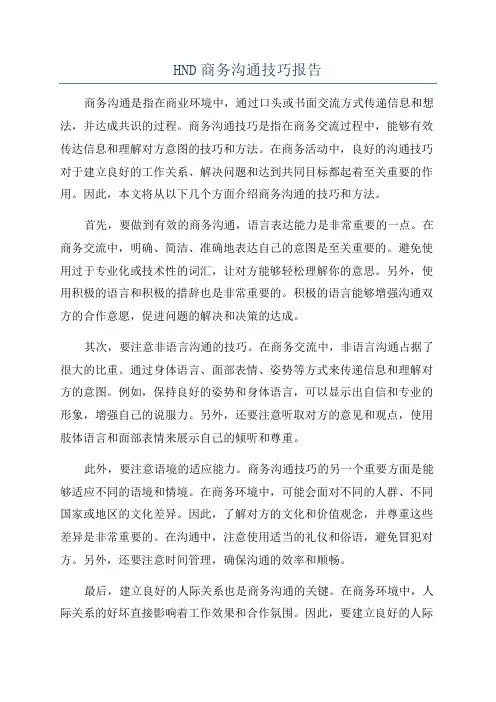 HND 商务沟通技巧报告

商务沟通是指在商业环境中，通过口头或书面交流方式传递信息和想法，并达成共识的过程。商务沟通技巧是指在商务交流过程中，能够有效传达信息和理解对方意图的技巧和方法。在商务活动中，良好的沟通技巧对于建立良好的工作关系、解决问题和达到共同目标都起着至关重要的作用。因此，本文将从以下几个方面介绍商务沟通的技巧和方法。

首先，要做到有效的商务沟通，语言表达能力是非常重要的一点。在商务交流中，明确、简洁、准确地表达自己的意图是至关重要的。避免使用过于专业化或技术性的词汇，让对方能够轻松理解你的意思。另外，使用积极的语言和积极的措辞也是非常重要的。积极的语言能够增强沟通双方的合作意愿，促进问题的解决和决策的达成。

其次，要注意非语言沟通的技巧。在商务交流中，非语言沟通占据了很大的比重。通过身体语言、面部表情、姿势等方式来传递信息和理解对方的意图。例如，保持良好的姿势和身体语言，可以显示出自信和专业的形象，增强自己的说服力。另外，还要注意听取对方的意见和观点，使用肢体语言和面部表情来展示自己的倾听和尊重。

此外，要注意语境的适应能力。商务沟通技巧的另一个重要方面是能够适应不同的语境和情境。在商务环境中，可能会面对不同的人群、不同国家或地区的文化差异。因此，了解对方的文化和价值观念，并尊重这些差异是非常重要的。在沟通中，注意使用适当的礼仪和俗语，避免冒犯对方。另外，还要注意时间管理，确保沟通的效率和顺畅。

最后，建立良好的人际关系也是商务沟通的关键。在商务环境中，人际关系的好坏直接影响着工作效果和合作氛围。因此，要建立良好的人际